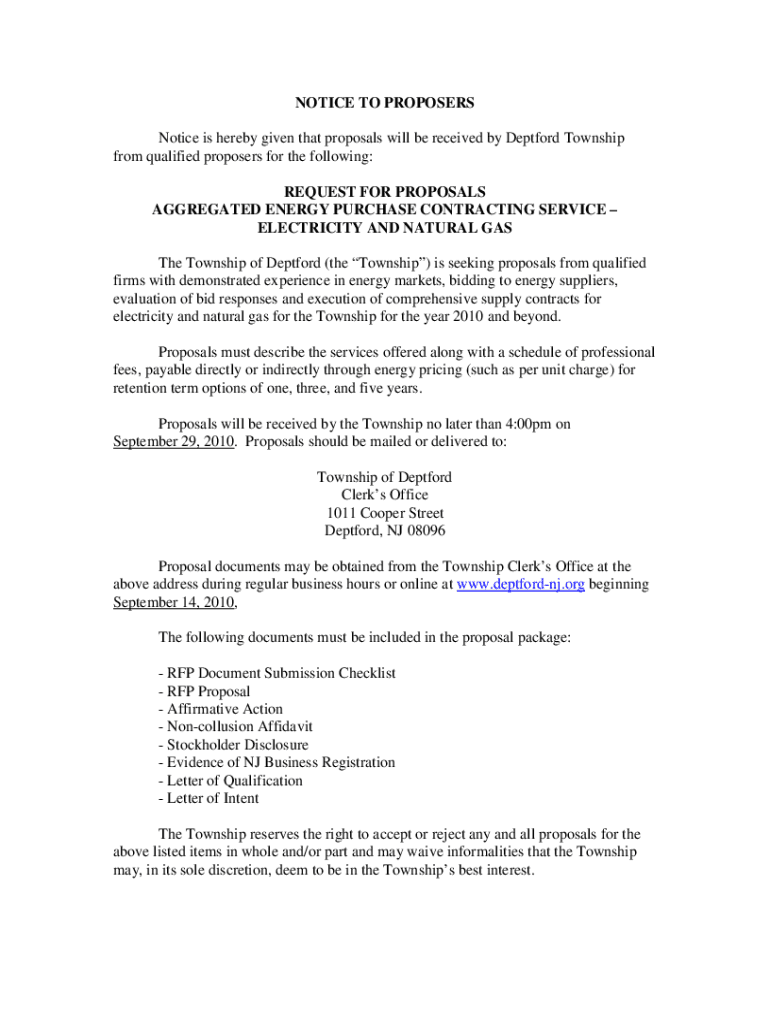 NOTICE TO PROPOSERS

Notice is hereby given that proposals will be received by Deptford Township from qualified proposers for the following:

REQUEST FOR PROPOSALS
AGGREGATED ENERGY PURCHASE CONTRACTING SERVICE – ELECTRICITY AND NATURAL GAS

The Township of Deptford (the “Township”) is seeking proposals from qualified firms with demonstrated experience in energy markets, bidding to energy suppliers, evaluation of bid responses and execution of comprehensive supply contracts for electricity and natural gas for the Township for the year 2010 and beyond.

Proposals must describe the services offered along with a schedule of professional fees, payable directly or indirectly through energy pricing (such as per unit charge) for retention term options of one, three, and five years.

Proposals will be received by the Township no later than 4:00pm on September 29, 2010. Proposals should be mailed or delivered to:

Township of Deptford
Clerk’s Office
1011 Cooper Street
Deptford, NJ 08096

Proposal documents may be obtained from the Township Clerk’s Office at the above address during regular business hours or online at www.deptford-nj.org beginning September 14, 2010,

The following documents must be included in the proposal package:

- RFP Document Submission Checklist
- RFP Proposal
- Affirmative Action
- Non-collusion Affidavit
- Stockholder Disclosure
- Evidence of NJ Business Registration
- Letter of Qualification
- Letter of Intent

The Township reserves the right to accept or reject any and all proposals for the above listed items in whole and/or part and may waive informalities that the Township may, in its sole discretion, deem to be in the Township’s best interest.